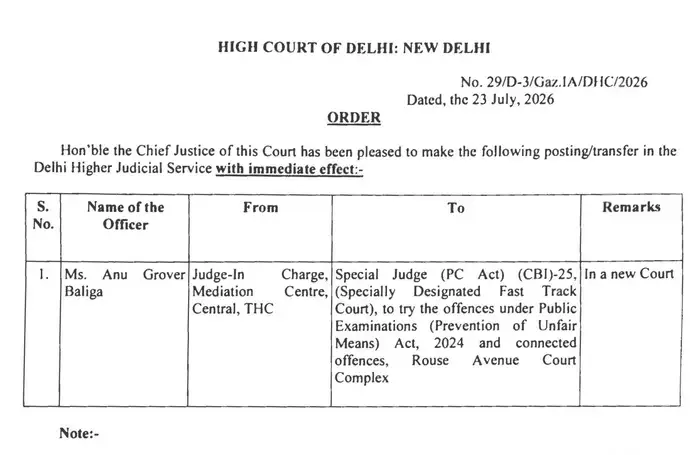 HIGH COURT OF DELHI: NEW DELHI

No. 29/D-3/Gaz.IA/DHC/2026
Dated, the 23 July, 2026

ORDER

Hon'ble the Chief Justice of this Court has been pleased to make the following posting/transfer in the Delhi Higher Judicial Service with immediate effect:-

| S. No. | Name of the Officer | From | To | Remarks |
|---|---|---|---|---|
| 1. | Ms. Anu Grover Baliga | Judge-In Charge, Mediation Centre, Central, THC | Special Judge (PC Act) (CBI)-25, (Specially Designated Fast Track Court), to try the offences under Public Examinations (Prevention of Unfair Means) Act, 2024 and connected offences, Rouse Avenue Court Complex | In a new Court |

Note:-